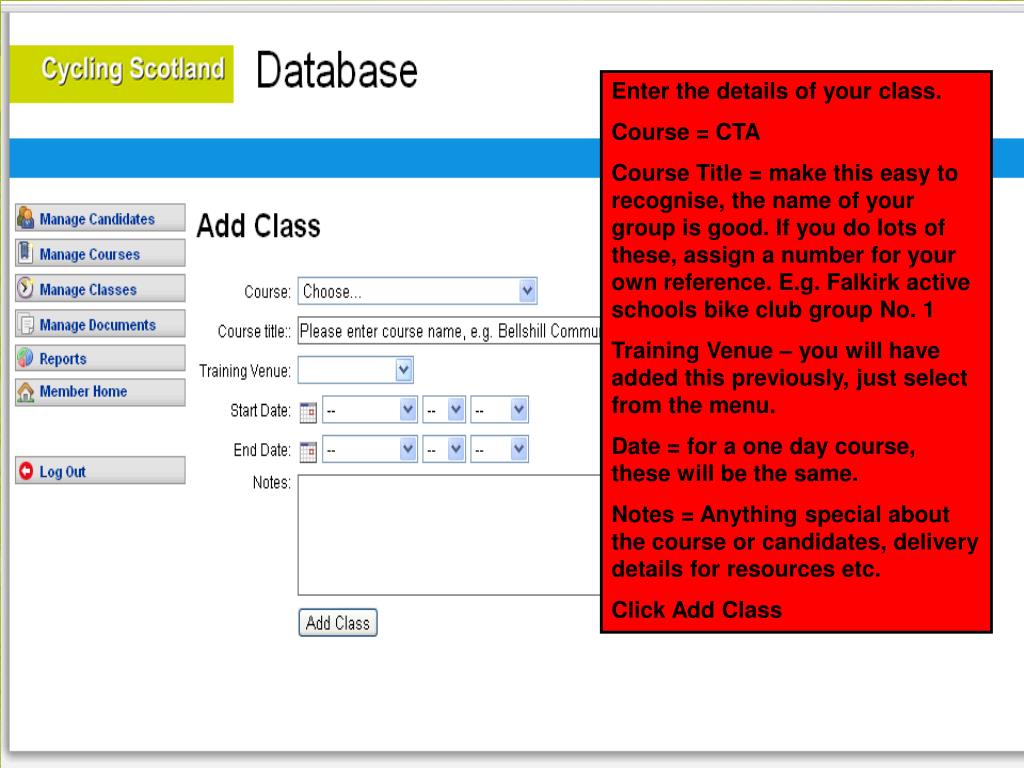 Cycling Scotland Database

Manage Candidates
Manage Courses
Manage Classes
Manage Documents
Reports
Member Home

Log Out

Add Class

Course: Choose...
Course title:: Please enter course name, e.g. Bellshill Commu
Training Venue:
Start Date: -- -- --
End Date: -- -- --
Notes:

Add Class

Enter the details of your class.

Course = CTA

Course Title = make this easy to recognise, the name of your group is good. If you do lots of these, assign a number for your own reference. E.g. Falkirk active schools bike club group No. 1

Training Venue – you will have added this previously, just select from the menu.

Date = for a one day course, these will be the same.

Notes = Anything special about the course or candidates, delivery details for resources etc.

Click Add Class